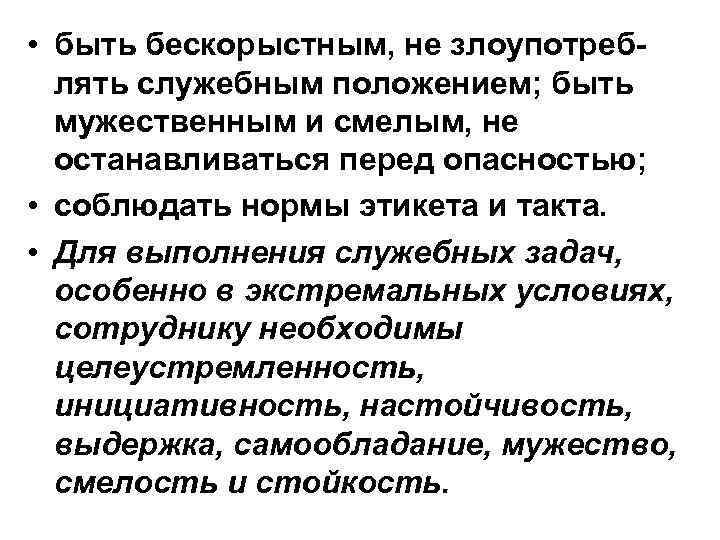 • быть бескорыстным, не злоупотреблять служебным положением; быть мужественным и смелым, не останавливаться перед опасностью;

• соблюдать нормы этикета и такта.

• Для выполнения служебных задач, особенно в экстремальных условиях, сотруднику необходимы целеустремленность, инициативность, настойчивость, выдержка, самообладание, мужество, смелость и стойкость.